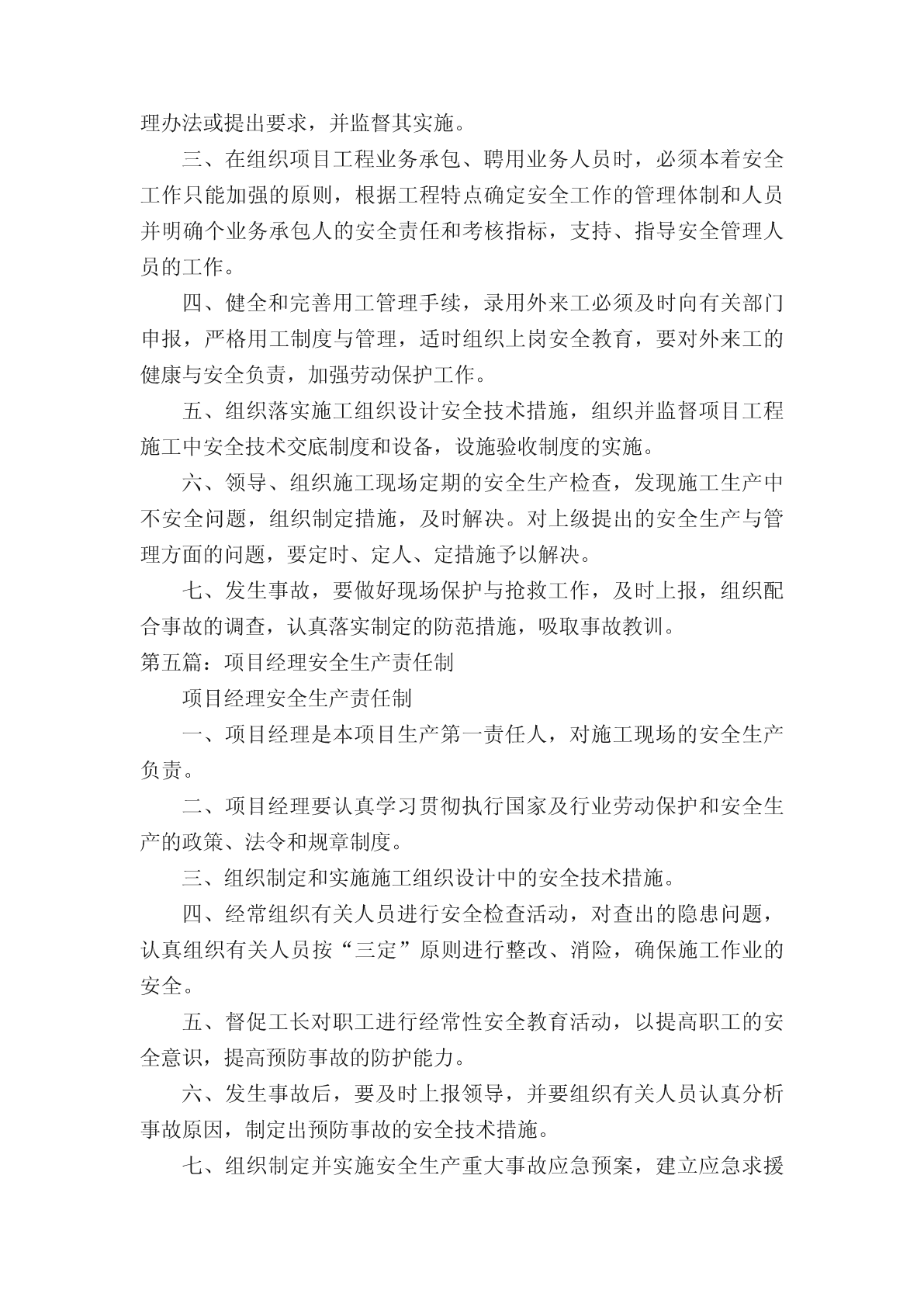 理办法或提出要求，并监督其实施。

三、在组织项目工程业务承包、聘用业务人员时，必须本着安全工作只能加强的原则，根据工程特点确定安全工作的管理体制和人员并明确个业务承包人的安全责任和考核指标，支持、指导安全管理人员的工作。

四、健全和完善用工管理手续，录用外来工必须及时向有关部门申报，严格用工制度与管理，适时组织上岗安全教育，要对外来工的健康与安全负责，加强劳动保护工作。

五、组织落实施工组织设计安全技术措施，组织并监督项目工程施工中安全技术交底制度和设备，设施验收制度的实施。

六、领导、组织施工现场定期的安全生产检查，发现施工生产中不安全问题，组织制定措施，及时解决。对上级提出的安全生产与管理方面的问题，要定时、定人、定措施予以解决。

七、发生事故，要做好现场保护与抢救工作，及时上报，组织配合事故的调查，认真落实制定的防范措施，吸取事故教训。

第五篇：项目经理安全生产责任制

项目经理安全生产责任制

一、项目经理是本项目生产第一责任人，对施工现场的安全生产负责。

二、项目经理要认真学习贯彻执行国家及行业劳动保护和安全生产的政策、法令和规章制度。

三、组织制定和实施施工组织设计中的安全技术措施。

四、经常组织有关人员进行安全检查活动，对查出的隐患问题，认真组织有关人员按“三定”原则进行整改、消险，确保施工作业的安全。

五、督促工长对职工进行经常性安全教育活动，以提高职工的安全意识，提高预防事故的防护能力。

六、发生事故后，要及时上报领导，并要组织有关人员认真分析事故原因，制定出预防事故的安全技术措施。

七、组织制定并实施安全生产重大事故应急预案，建立应急求援